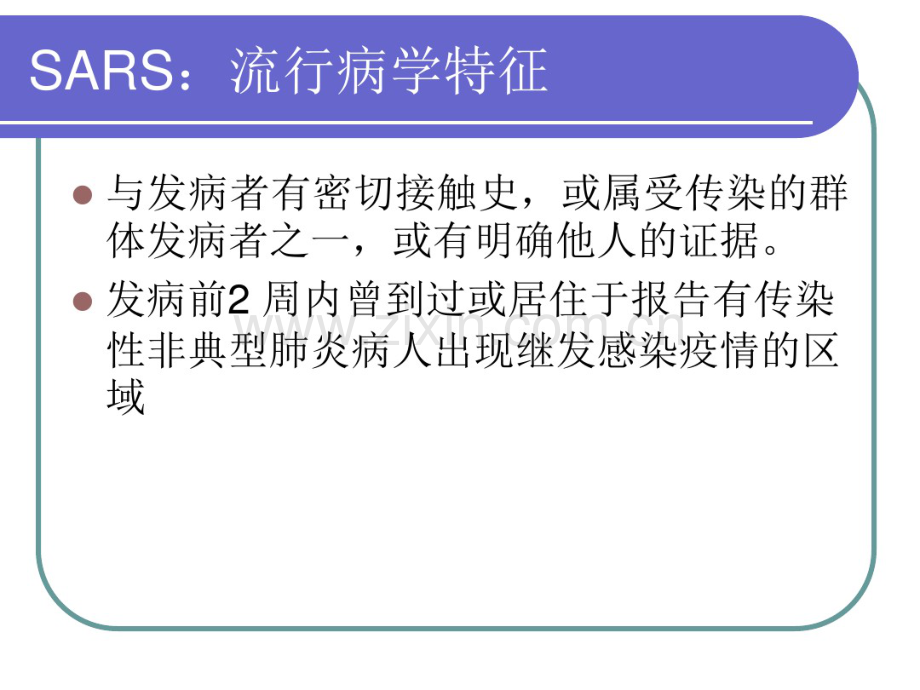 SARS：流行病学特征

与发病者有密切接触史，或属受传染的群体发病者之一，或有明确他人的证据。

发病前2 周内曾到过或居住于报告有传染性非典型肺炎病人出现继发感染疫情的区域

www.zixin.com.cn